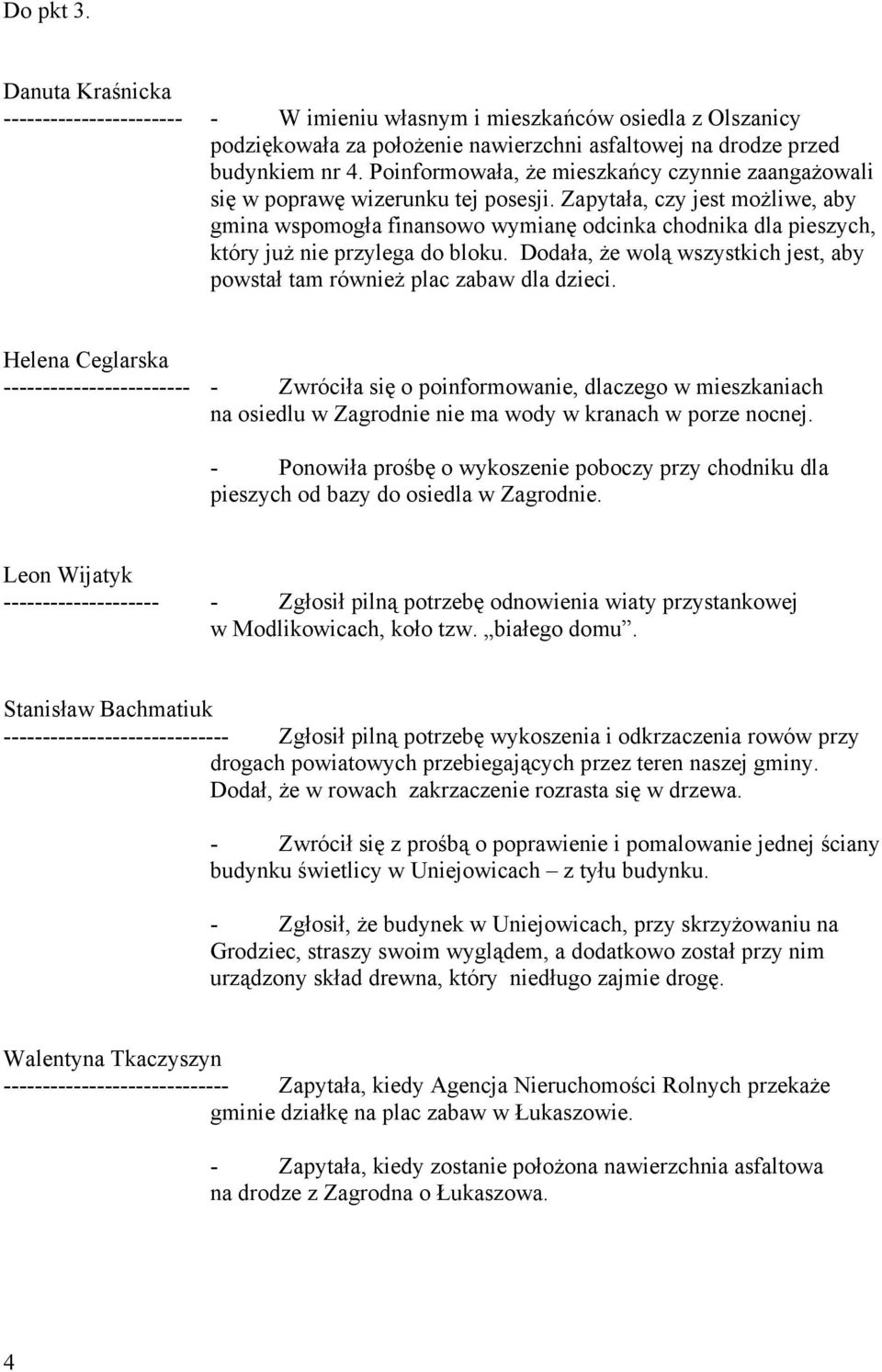 Do pkt 3.

Danuta Kraśnicka
----------------------- - W imieniu własnym i mieszkańców osiedla z Olszanicy podziękowała za położenie nawierzchni asfaltowej na drodze przed budynkiem nr 4. Poinformowała, że mieszkańcy czynnie zaangażowali się w poprawę wizerunku tej posesji. Zapytała, czy jest możliwe, aby gmina wspomogła finansowo wymianę odcinka chodnika dla pieszych, który już nie przylega do bloku. Dodała, że wolą wszystkich jest, aby powstał tam również plac zabaw dla dzieci.

Helena Ceglarska
------------------------ - Zwróciła się o poinformowanie, dlaczego w mieszkaniach na osiedlu w Zagrodnie nie ma wody w kranach w porze nocnej.

- Ponowiła prośbę o wykoszenie poboczy przy chodniku dla pieszych od bazy do osiedla w Zagrodnie.

Leon Wijatyk
-------------------- - Zgłosił pilną potrzebę odnowienia wiaty przystankowej w Modlikowicach, koło tzw. „białego domu”.

Stanisław Bachmatiuk
----------------------------- Zgłosił pilną potrzebę wykoszenia i odkrzaczenia rowów przy drogach powiatowych przebiegających przez teren naszej gminy. Dodał, że w rowach zakrzaczenie rozrasta się w drzewa.

- Zwrócił się z prośbą o poprawienie i pomalowanie jednej ściany budynku świetlicy w Uniejowicach – z tyłu budynku.

- Zgłosił, że budynek w Uniejowicach, przy skrzyżowaniu na Grodziec, straszy swoim wyglądem, a dodatkowo został przy nim urządzony skład drewna, który niedługo zajmie drogę.

Walentyna Tkaczyszyn
----------------------------- Zapytała, kiedy Agencja Nieruchomości Rolnych przekaże gminie działkę na plac zabaw w Łukaszowie.

- Zapytała, kiedy zostanie położona nawierzchnia asfaltowa na drodze z Zagrodna o Łukaszowa.

4